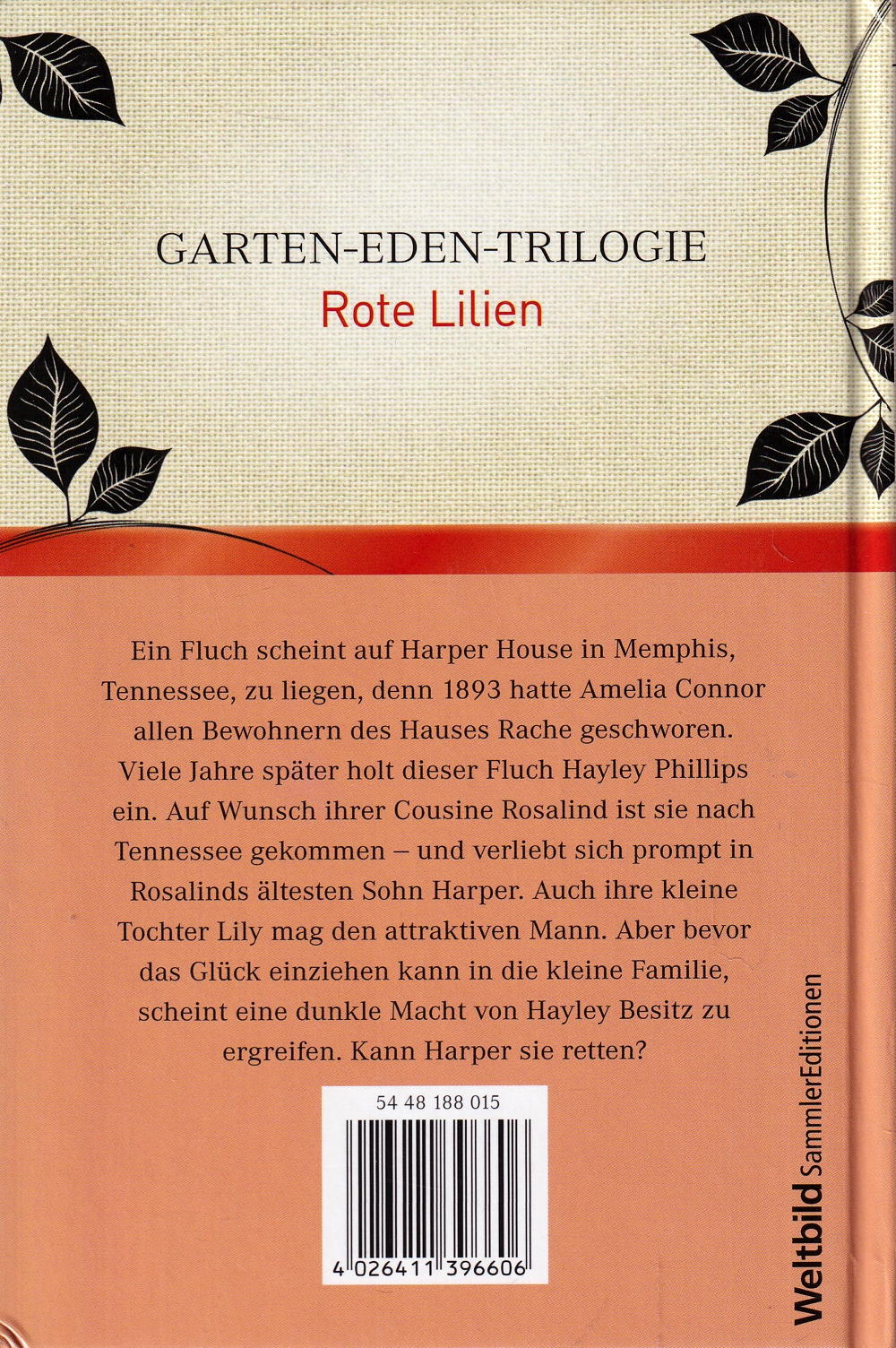 GARTEN-EDEN-TRILOGIE
Rote Lilien

Ein Fluch scheint auf Harper House in Memphis, Tennessee, zu liegen, denn 1893 hatte Amelia Connor allen Bewohnern des Hauses Rache geschworen. Viele Jahre später holt dieser Fluch Hayley Phillips ein. Auf Wunsch ihrer Cousine Rosalind ist sie nach Tennessee gekommen – und verliebt sich prompt in Rosalinds ältesten Sohn Harper. Auch ihre kleine Tochter Lily mag den attraktiven Mann. Aber bevor das Glück einziehen kann in die kleine Familie, scheint eine dunkle Macht von Hayley Besitz zu ergreifen. Kann Harper sie retten?

54 48 188 015

4 026411 396606

Weltbild SammlerEditionen